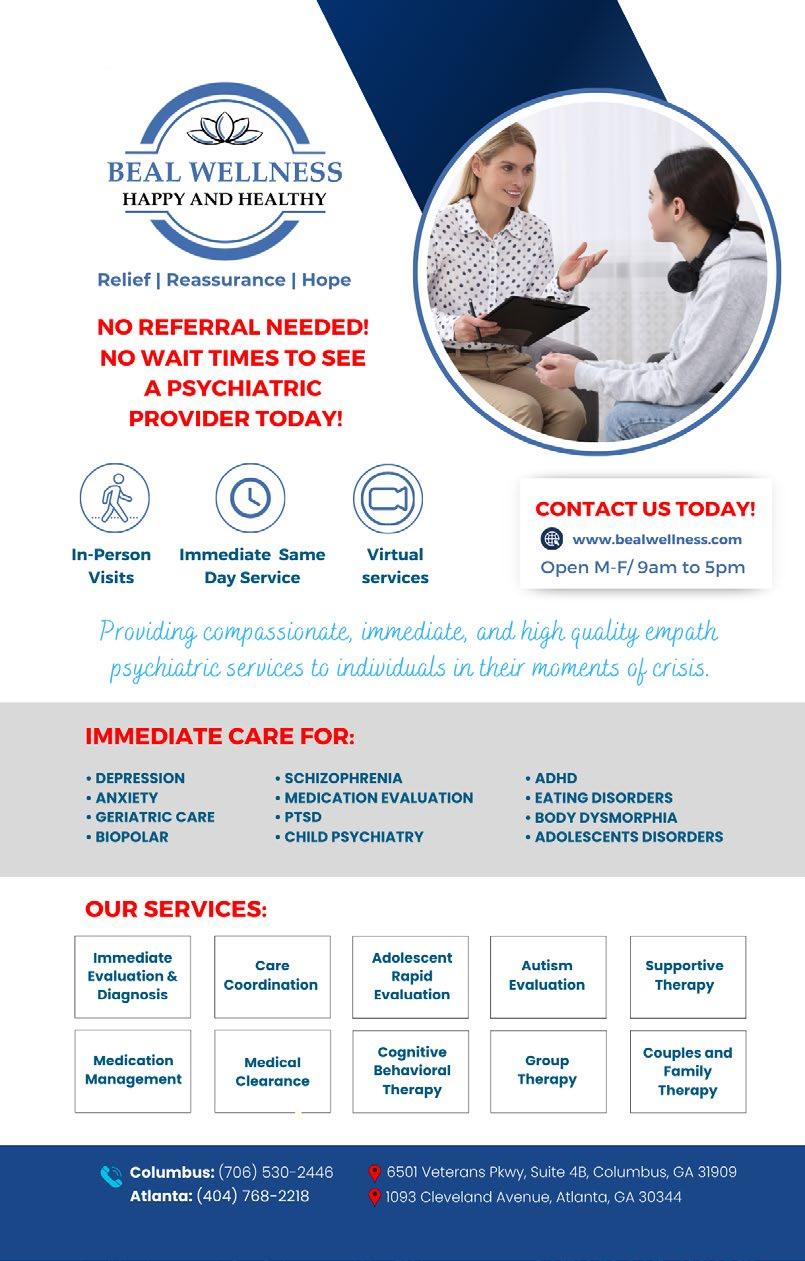 BEAL WELLNESS
HAPPY AND HEALTHY

Relief | Reassurance | Hope

NO REFERRAL NEEDED!
NO WAIT TIMES TO SEE
A PSYCHIATRIC
PROVIDER TODAY!

In-Person Visits

Immediate Same Day Service

Virtual services

CONTACT US TODAY!
www.bealwellness.com
Open M-F/ 9am to 5pm

Providing compassionate, immediate, and high quality empath psychiatric services to individuals in their moments of crisis.

IMMEDIATE CARE FOR:

• DEPRESSION
• ANXIETY
• GERIATRIC CARE
• BIOPOLAR

• SCHIZOPHRENIA
• MEDICATION EVALUATION
• PTSD
• CHILD PSYCHIATRY

• ADHD
• EATING DISORDERS
• BODY DYSMORPHIA
• ADOLESCENTS DISORDERS

OUR SERVICES:

Immediate Evaluation & Diagnosis

Care Coordination

Adolescent Rapid Evaluation

Autism Evaluation

Supportive Therapy

Medication Management

Medical Clearance

Cognitive Behavioral Therapy

Group Therapy

Couples and Family Therapy

Columbus: (706) 530-2446
Atlanta: (404) 768-2218

6501 Veterans Pkwy, Suite 4B, Columbus, GA 31909
1093 Cleveland Avenue, Atlanta, GA 30344